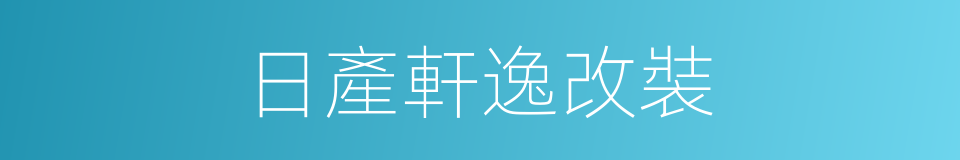 日產軒逸改裝